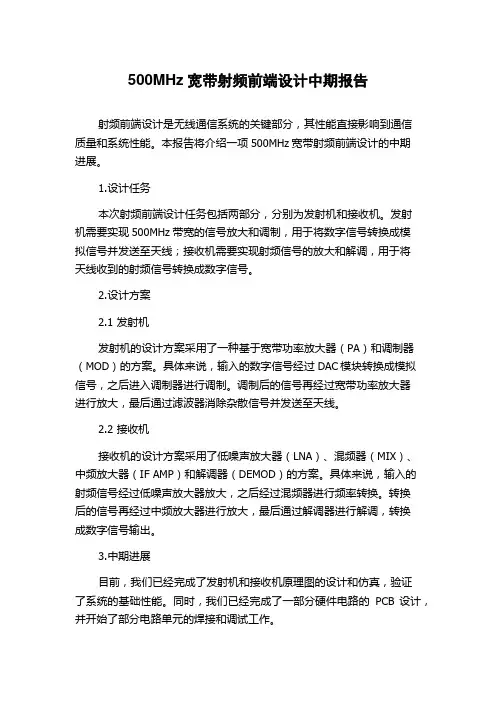 500MHz 宽带射频前端设计中期报告

射频前端设计是无线通信系统的关键部分，其性能直接影响到通信质量和系统性能。本报告将介绍一项 500MHz 宽带射频前端设计的中期进展。

1.设计任务

本次射频前端设计任务包括两部分，分别为发射机和接收机。发射机需要实现 500MHz 带宽的信号放大和调制，用于将数字信号转换成模拟信号并发送至天线；接收机需要实现射频信号的放大和解调，用于将天线收到的射频信号转换成数字信号。

2.设计方案

2.1 发射机

发射机的设计方案采用了一种基于宽带功率放大器（PA）和调制器（MOD）的方案。具体来说，输入的数字信号经过 DAC 模块转换成模拟信号，之后进入调制器进行调制。调制后的信号再经过宽带功率放大器进行放大，最后通过滤波器消除杂散信号并发送至天线。

2.2 接收机

接收机的设计方案采用了低噪声放大器（LNA）、混频器（MIX）、中频放大器（IF AMP）和解调器（DEMOD）的方案。具体来说，输入的射频信号经过低噪声放大器放大，之后经过混频器进行频率转换。转换后的信号再经过中频放大器进行放大，最后通过解调器进行解调，转换成数字信号输出。

3.中期进展

目前，我们已经完成了发射机和接收机原理图的设计和仿真，验证了系统的基础性能。同时，我们已经完成了一部分硬件电路的 PCB 设计，并开始了部分电路单元的焊接和调试工作。